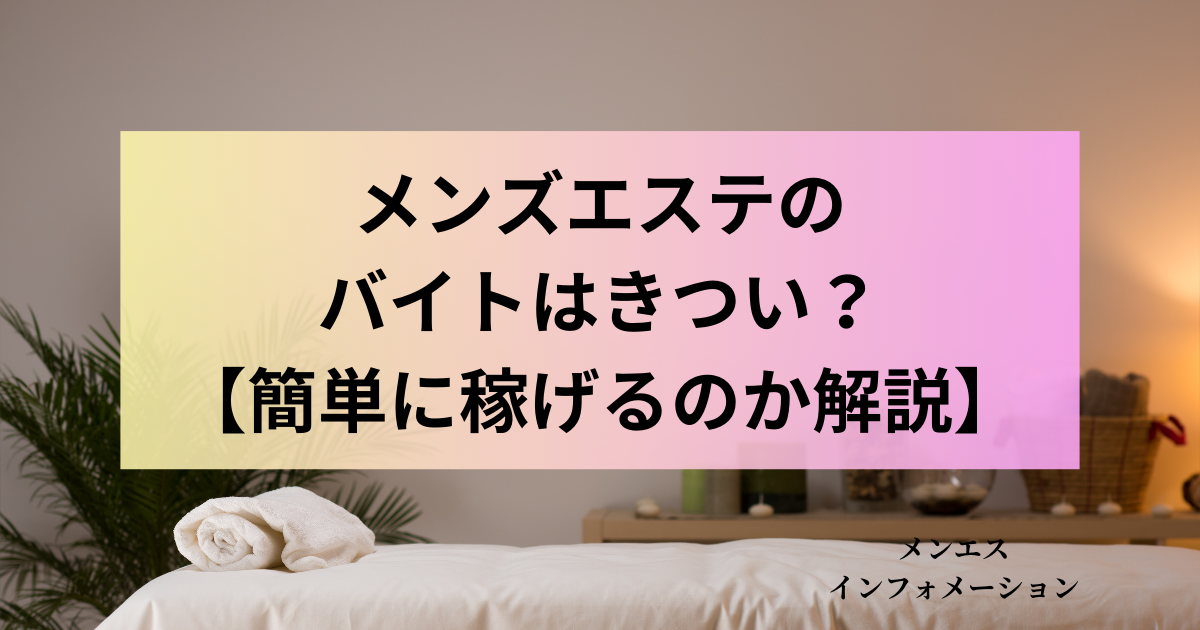 メンズエステの
バイトはきつい？
【簡単に稼げるのか解説】

メンエス
インフォメーション